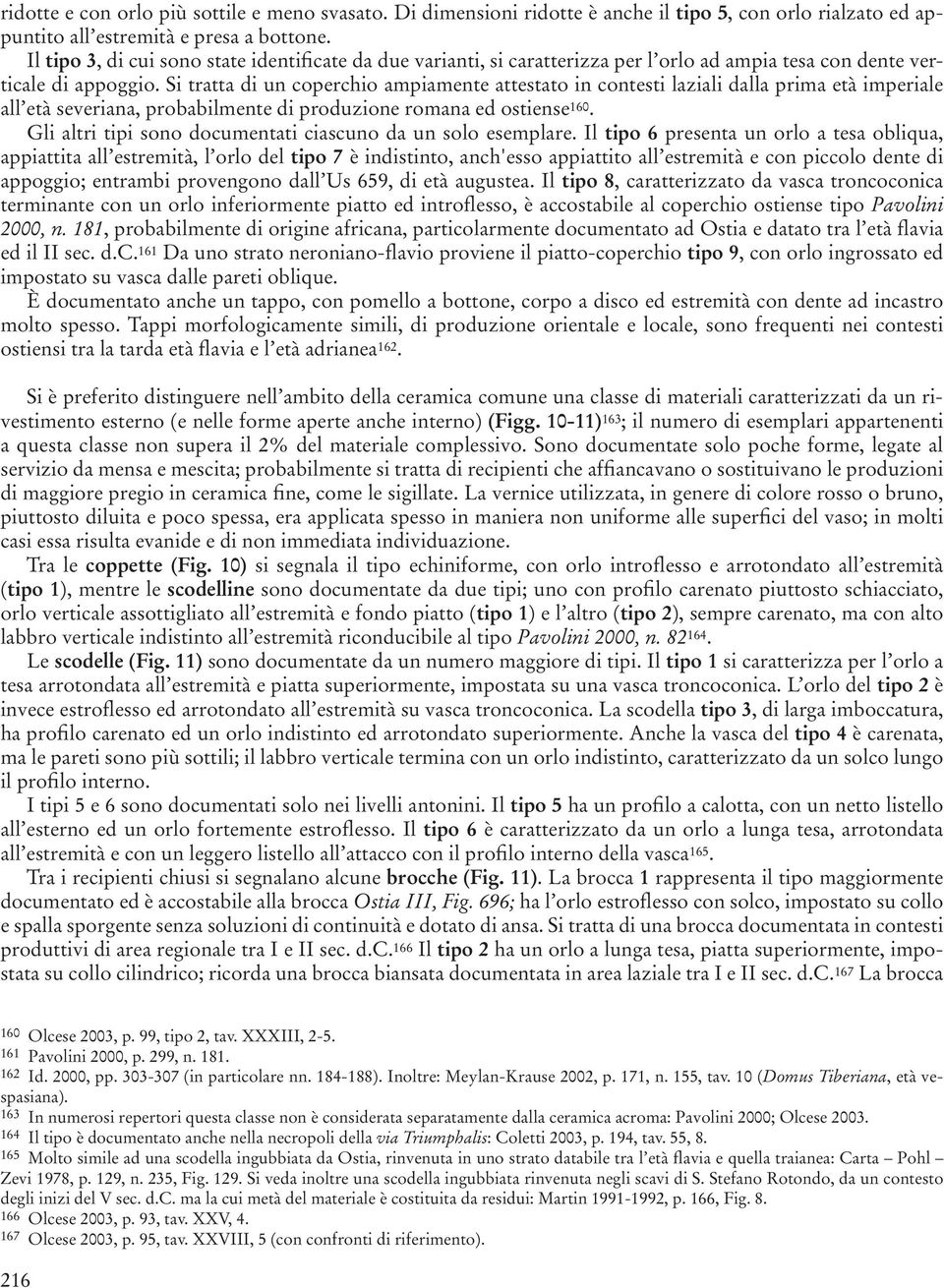 ridotte e con orlo più sottile e meno svasato. Di dimensioni ridotte è anche il tipo 5, con orlo rialzato ed appuntito all'estremità e presa a bottone.

Il tipo 3, di cui sono state identificate da due varianti, si caratterizza per l'orlo ad ampia tesa con dente verticale di appoggio. Si tratta di un coperchio ampiamente attestato in contesti laziali dalla prima età imperiale all'età severiana, probabilmente di produzione romana ed ostiense$^{160}$.

Gli altri tipi sono documentati ciascuno da un solo esemplare. Il tipo 6 presenta un orlo a tesa obliqua, appiattita all'estremità, l'orlo del tipo 7 è indistinto, anch'esso appiattito all'estremità e con piccolo dente di appoggio; entrambi provengono dall'Us 659, di età augustea. Il tipo 8, caratterizzato da vasca troncoconica terminante con un orlo inferiormente piatto ed introflesso, è accostabile al coperchio ostiense tipo Pavolini 2000, n. 181, probabilmente di origine africana, particolarmente documentato ad Ostia e datato tra l'età flavia ed il II sec. d.C.$^{161}$ Da uno strato neroniano-flavio proviene il piatto-coperchio tipo 9, con orlo ingrossato ed impostato su vasca dalle pareti oblique.

È documentato anche un tappo, con pomello a bottone, corpo a disco ed estremità con dente ad incastro molto spesso. Tappi morfologicamente simili, di produzione orientale e locale, sono frequenti nei contesti ostiensi tra la tarda età flavia e l'età adrianea$^{162}$.

Si è preferito distinguere nell'ambito della ceramica comune una classe di materiali caratterizzati da un rivestimento esterno (e nelle forme aperte anche interno) (Figg. 10-11)$^{163}$; il numero di esemplari appartenenti a questa classe non supera il 2% del materiale complessivo. Sono documentate solo poche forme, legate al servizio da mensa e mescita; probabilmente si tratta di recipienti che affiancavano o sostituivano le produzioni di maggiore pregio in ceramica fine, come le sigillate. La vernice utilizzata, in genere di colore rosso o bruno, piuttosto diluita e poco spessa, era applicata spesso in maniera non uniforme alle superfici del vaso; in molti casi essa risulta evanide e di non immediata individuazione.

Tra le coppette (Fig. 10) si segnala il tipo echiniforme, con orlo introflesso e arrotondato all'estremità (tipo 1), mentre le scodelline sono documentate da due tipi; uno con profilo carenato piuttosto schiacciato, orlo verticale assottigliato all'estremità e fondo piatto (tipo 1) e l'altro (tipo 2), sempre carenato, ma con alto labbro verticale indistinto all'estremità riconducibile al tipo Pavolini 2000, n. 82$^{164}$.

Le scodelle (Fig. 11) sono documentate da un numero maggiore di tipi. Il tipo 1 si caratterizza per l'orlo a tesa arrotondata all'estremità e piatta superiormente, impostata su una vasca troncoconica. L'orlo del tipo 2 è invece estroflesso ed arrotondato all'estremità su vasca troncoconica. La scodella tipo 3, di larga imboccatura, ha profilo carenato ed un orlo indistinto ed arrotondato superiormente. Anche la vasca del tipo 4 è carenata, ma le pareti sono più sottili; il labbro verticale termina con un orlo indistinto, caratterizzato da un solco lungo il profilo interno.

I tipi 5 e 6 sono documentati solo nei livelli antonini. Il tipo 5 ha un profilo a calotta, con un netto listello all'esterno ed un orlo fortemente estroflesso. Il tipo 6 è caratterizzato da un orlo a lunga tesa, arrotondata all'estremità e con un leggero listello all'attacco con il profilo interno della vasca$^{165}$.

Tra i recipienti chiusi si segnalano alcune brocche (Fig. 11). La brocca 1 rappresenta il tipo maggiormente documentato ed è accostabile alla brocca Ostia III, Fig. 696; ha l'orlo estroflesso con solco, impostato su collo e spalla sporgente senza soluzioni di continuità e dotato di ansa. Si tratta di una brocca documentata in contesti produttivi di area regionale tra I e II sec. d.C.$^{166}$ Il tipo 2 ha un orlo a lunga tesa, piatta superiormente, impostata su collo cilindrico; ricorda una brocca biansata documentata in area laziale tra I e II sec. d.C.$^{167}$ La brocca

$^{160}$ Olcese 2003, p. 99, tipo 2, tav. XXXIII, 2-5.
$^{161}$ Pavolini 2000, p. 299, n. 181.
$^{162}$ Id. 2000, pp. 303-307 (in particolare nn. 184-188). Inoltre: Meylan-Krause 2002, p. 171, n. 155, tav. 10 (Domus Tiberiana, età vespasiana).
$^{163}$ In numerosi repertori questa classe non è considerata separatamente dalla ceramica acroma: Pavolini 2000; Olcese 2003.
$^{164}$ Il tipo è documentato anche nella necropoli della via Triumphalis: Coletti 2003, p. 194, tav. 55, 8.
$^{165}$ Molto simile ad una scodella ingubbiata da Ostia, rinvenuta in uno strato databile tra l'età flavia e quella traianea: Carta – Pohl – Zevi 1978, p. 129, n. 235, Fig. 129. Si veda inoltre una scodella ingubbiata rinvenuta negli scavi di S. Stefano Rotondo, da un contesto degli inizi del V sec. d.C. ma la cui metà del materiale è costituita da residui: Martin 1991-1992, p. 166, Fig. 8.
$^{166}$ Olcese 2003, p. 93, tav. XXV, 4.
$^{167}$ Olcese 2003, p. 95, tav. XXVIII, 5 (con confronti di riferimento).

216